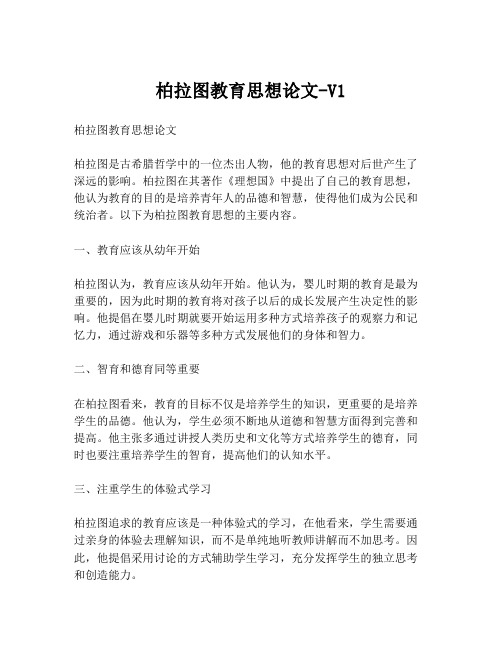 柏拉图教育思想论文-V1

柏拉图教育思想论文

柏拉图是古希腊哲学中的一位杰出人物，他的教育思想对后世产生了深远的影响。柏拉图在其著作《理想国》中提出了自己的教育思想，他认为教育的目的是培养青年人的品德和智慧，使得他们成为公民和统治者。以下为柏拉图教育思想的主要内容。

一、教育应该从幼年开始

柏拉图认为，教育应该从幼年开始。他认为，婴儿时期的教育是最为重要的，因为此时期的教育将对孩子以后的成长发展产生决定性的影响。他提倡在婴儿时期就要开始运用多种方式培养孩子的观察力和记忆力，通过游戏和乐器等多种方式发展他们的身体和智力。

二、智育和德育同等重要

在柏拉图看来，教育的目标不仅是培养学生的知识，更重要的是培养学生的品德。他认为，学生必须不断地从道德和智慧方面得到完善和提高。他主张多通过讲授人类历史和文化等方式培养学生的德育，同时也要注重培养学生的智育，提高他们的认知水平。

三、注重学生的体验式学习

柏拉图追求的教育应该是一种体验式的学习，在他看来，学生需要通过亲身的体验去理解知识，而不是单纯地听教师讲解而不加思考。因此，他提倡采用讨论的方式辅助学生学习，充分发挥学生的独立思考和创造能力。